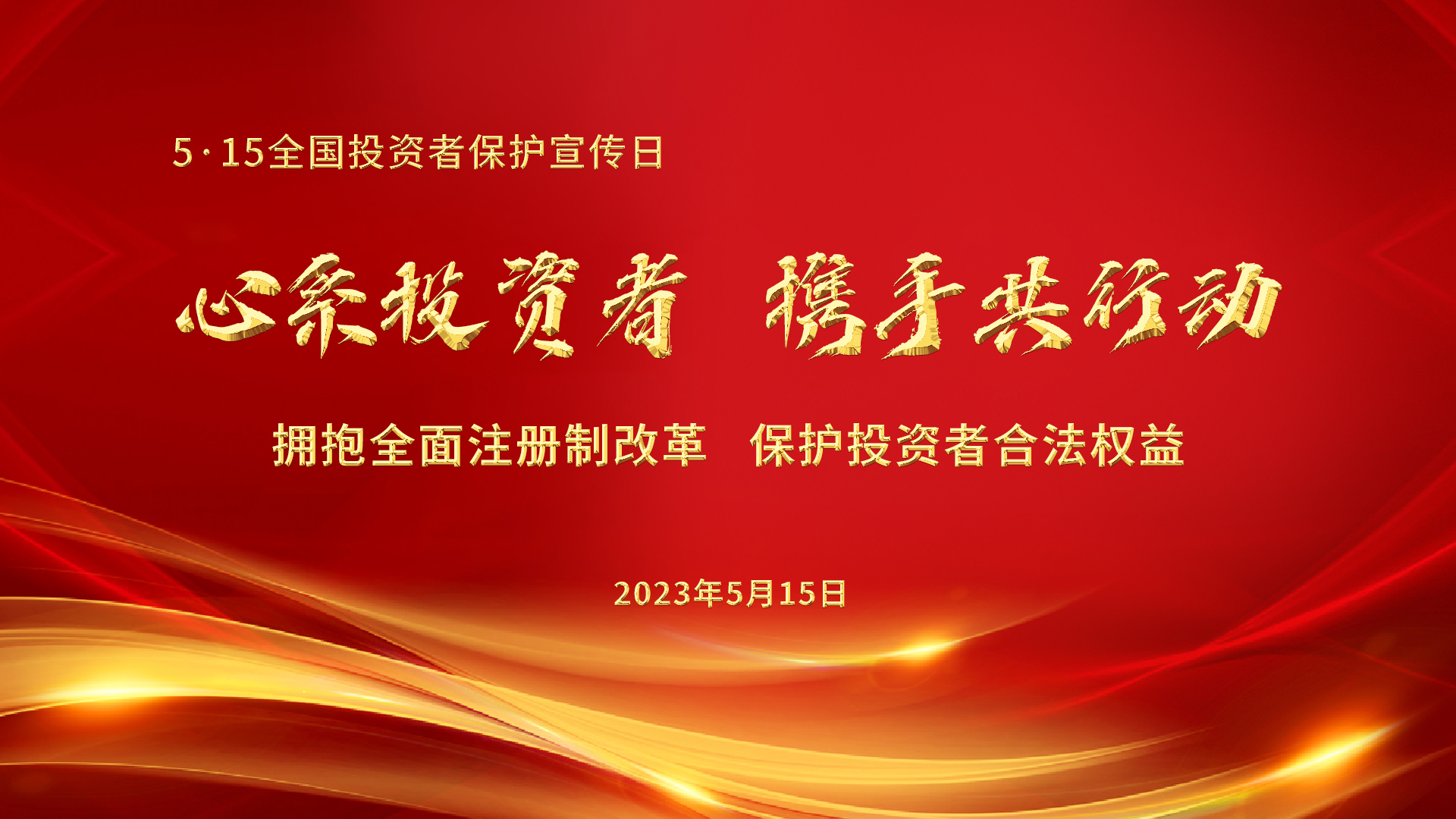 5·15全国投资者保护宣传日

心系投资者 携手共行动

拥抱全面注册制改革 保护投资者合法权益

2023年5月15日